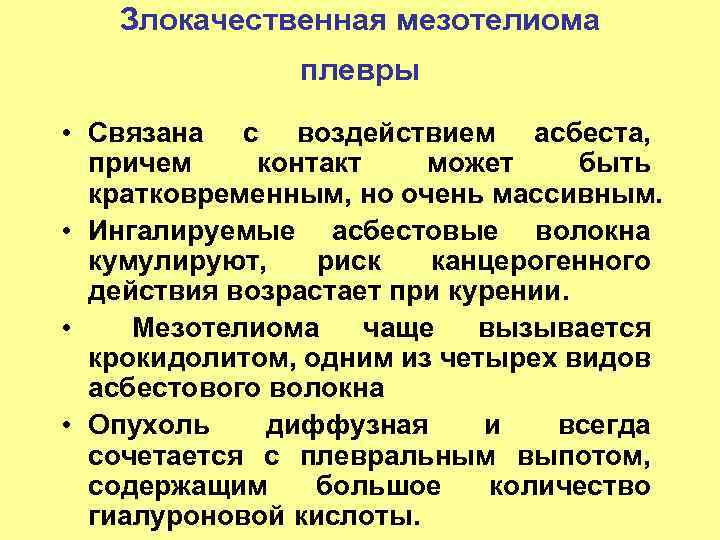 Злокачественная мезотелиома

плевры

• Связана с воздействием асбеста, причем контакт может быть кратковременным, но очень массивным.
• Ингалируемые асбестовые волокна кумулируют, риск канцерогенного действия возрастает при курении.
• Мезотелиома чаще вызывается крокидолитом, одним из четырех видов асбестового волокна
• Опухоль диффузная и всегда сочетается с плевральным выпотом, содержащим большое количество гиалуроновой кислоты.